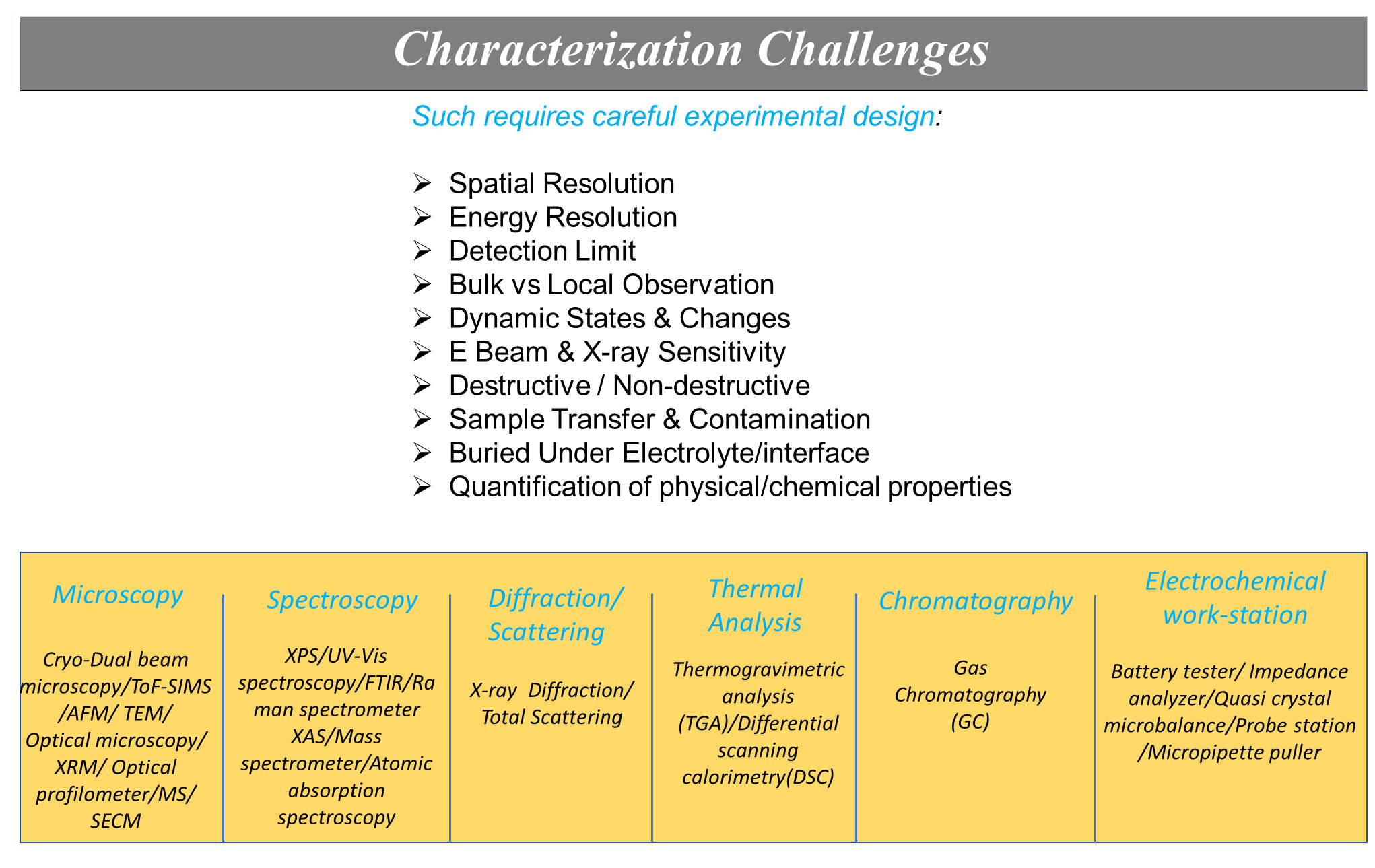 Characterization Challenges

Such requires careful experimental design:

➢ Spatial Resolution
➢ Energy Resolution
➢ Detection Limit
➢ Bulk vs Local Observation
➢ Dynamic States & Changes
➢ E Beam & X-ray Sensitivity
➢ Destructive / Non-destructive
➢ Sample Transfer & Contamination
➢ Buried Under Electrolyte/interface
➢ Quantification of physical/chemical properties

Microscopy

Cryo-Dual beam microscopy/ToF-SIMS /AFM/ TEM/ Optical microscopy/ XRM/ Optical profilometer/MS/ SECM

Spectroscopy

XPS/UV-Vis spectroscopy/FTIR/Raman spectrometer XAS/Mass spectrometer/Atomic absorption spectroscopy

Diffraction/ Scattering

X-ray Diffraction/ Total Scattering

Thermal Analysis

Thermogravimetric analysis (TGA)/Differential scanning calorimetry(DSC)

Chromatography

Gas Chromatography (GC)

Electrochemical work-station

Battery tester/ Impedance analyzer/Quasi crystal microbalance/Probe station /Micropipette puller